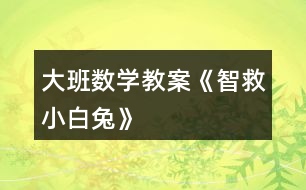 大班数学教案《智救小白兔》